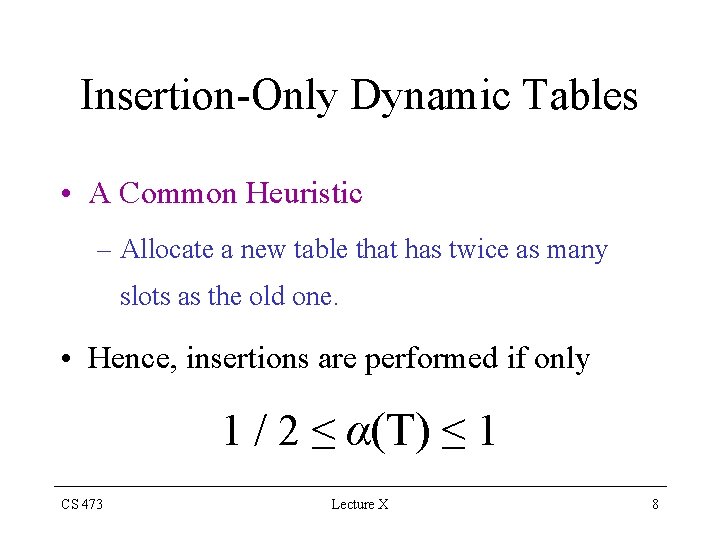 Insertion-Only Dynamic Tables

• A Common Heuristic

– Allocate a new table that has twice as many slots as the old one.

• Hence, insertions are performed if only

$1 / 2 \leq \alpha(T) \leq 1$

CS 473 Lecture X 8